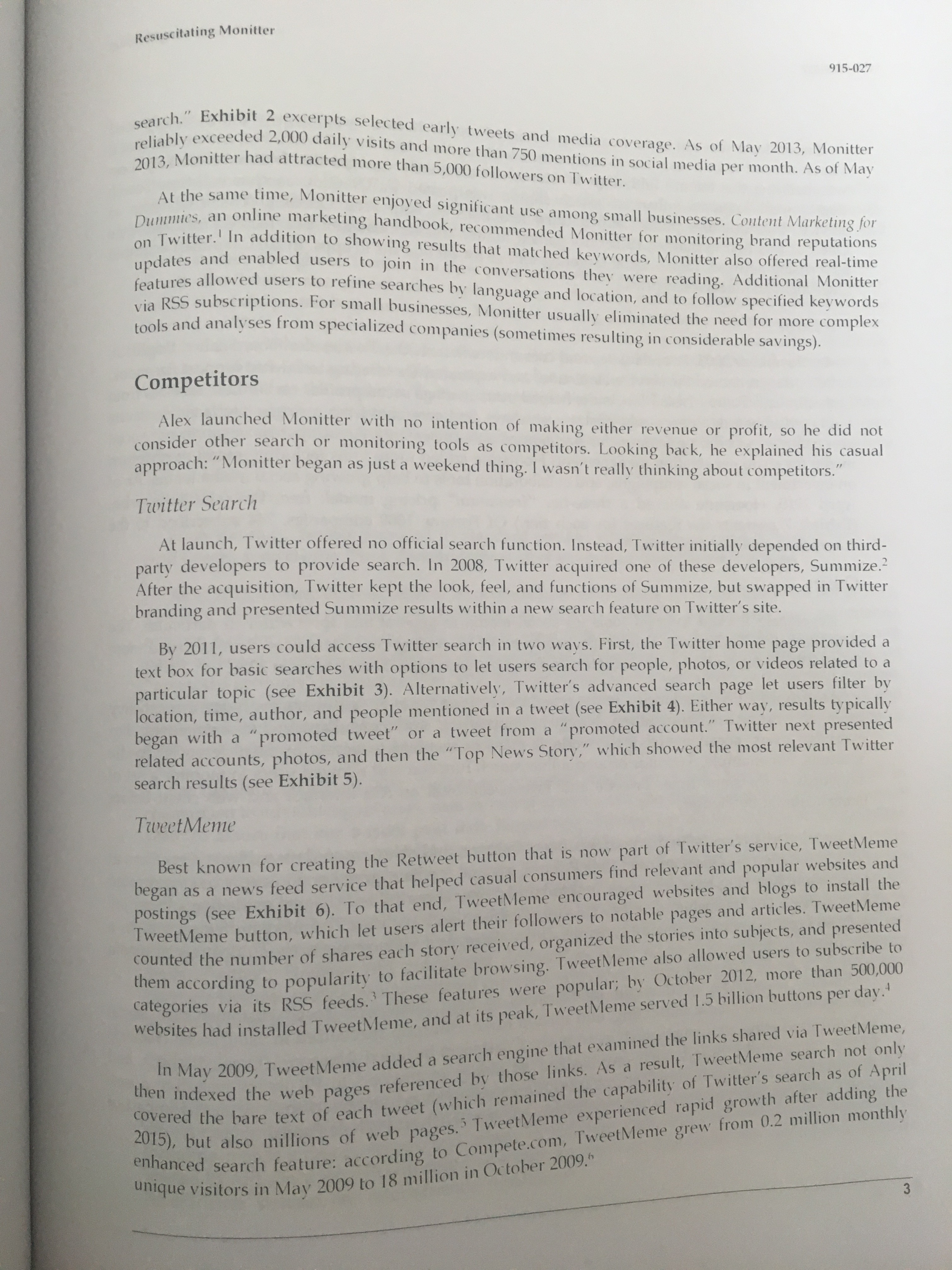 Resuscitating Monitter

915-027

search." Exhibit 2 excerpts selected early tweets and media coverage. As of May 2013, Monitter reliably exceeded 2,000 daily visits and more than 750 mentions in social media per month. As of May 2013, Monitter had attracted more than 5,000 followers on Twitter.

At the same time, Monitter enjoyed significant use among small businesses. Content Marketing for Dummies, an online marketing handbook, recommended Monitter for monitoring brand reputations on Twitter.$^1$ In addition to showing results that matched keywords, Monitter also offered real-time updates and enabled users to join in the conversations they were reading. Additional Monitter features allowed users to refine searches by language and location, and to follow specified keywords via RSS subscriptions. For small businesses, Monitter usually eliminated the need for more complex tools and analyses from specialized companies (sometimes resulting in considerable savings).

Competitors

Alex launched Monitter with no intention of making either revenue or profit, so he did not consider other search or monitoring tools as competitors. Looking back, he explained his casual approach: "Monitter began as just a weekend thing. I wasn't really thinking about competitors."

Twitter Search

At launch, Twitter offered no official search function. Instead, Twitter initially depended on third-party developers to provide search. In 2008, Twitter acquired one of these developers, Summize.$^2$ After the acquisition, Twitter kept the look, feel, and functions of Summize, but swapped in Twitter branding and presented Summize results within a new search feature on Twitter's site.

By 2011, users could access Twitter search in two ways. First, the Twitter home page provided a text box for basic searches with options to let users search for people, photos, or videos related to a particular topic (see Exhibit 3). Alternatively, Twitter's advanced search page let users filter by location, time, author, and people mentioned in a tweet (see Exhibit 4). Either way, results typically began with a "promoted tweet" or a tweet from a "promoted account." Twitter next presented related accounts, photos, and then the "Top News Story," which showed the most relevant Twitter search results (see Exhibit 5).

TweetMeme

Best known for creating the Retweet button that is now part of Twitter's service, TweetMeme began as a news feed service that helped casual consumers find relevant and popular websites and postings (see Exhibit 6). To that end, TweetMeme encouraged websites and blogs to install the TweetMeme button, which let users alert their followers to notable pages and articles. TweetMeme counted the number of shares each story received, organized the stories into subjects, and presented them according to popularity to facilitate browsing. TweetMeme also allowed users to subscribe to categories via its RSS feeds.$^3$ These features were popular; by October 2012, more than 500,000 websites had installed TweetMeme, and at its peak, TweetMeme served 1.5 billion buttons per day.$^4$

In May 2009, TweetMeme added a search engine that examined the links shared via TweetMeme, then indexed the web pages referenced by those links. As a result, TweetMeme search not only covered the bare text of each tweet (which remained the capability of Twitter's search as of April 2015), but also millions of web pages.$^5$ TweetMeme experienced rapid growth after adding the enhanced search feature: according to Compete.com, TweetMeme grew from 0.2 million monthly unique visitors in May 2009 to 18 million in October 2009.$^6$

3